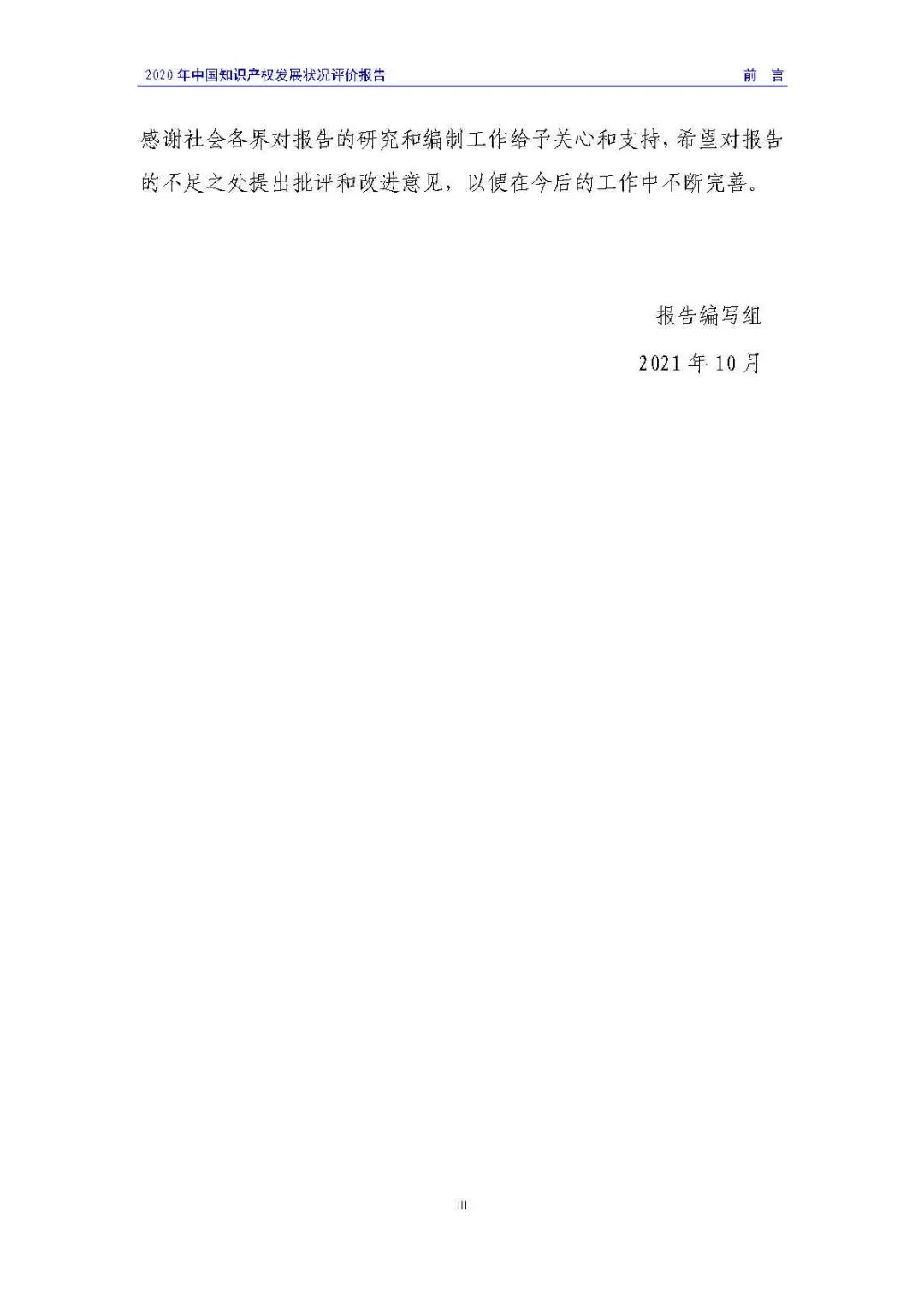 2020 年中国知识产权发展状况评价报告　　前 言

感谢社会各界对报告的研究和编制工作给予关心和支持，希望对报告的不足之处提出批评和改进意见，以便在今后的工作中不断完善。

报告编写组

2021 年 10 月

III